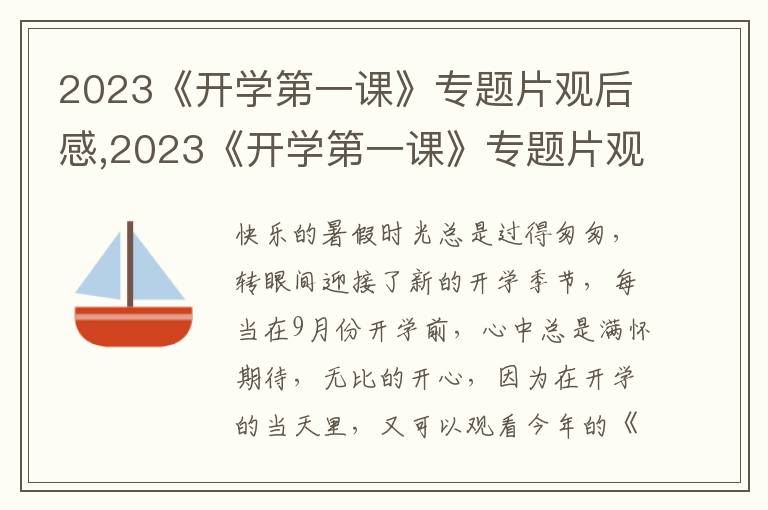 2023《开学第一课》专题片观后感,2023《开学第一课》专题片观

快乐的暑假时光总是过得匆匆，转眼间迎接了新的开学季节，每当在9月份开学前，心中总是满怀期待，无比的开心，因为在开学的当天里，又可以观看今年的《